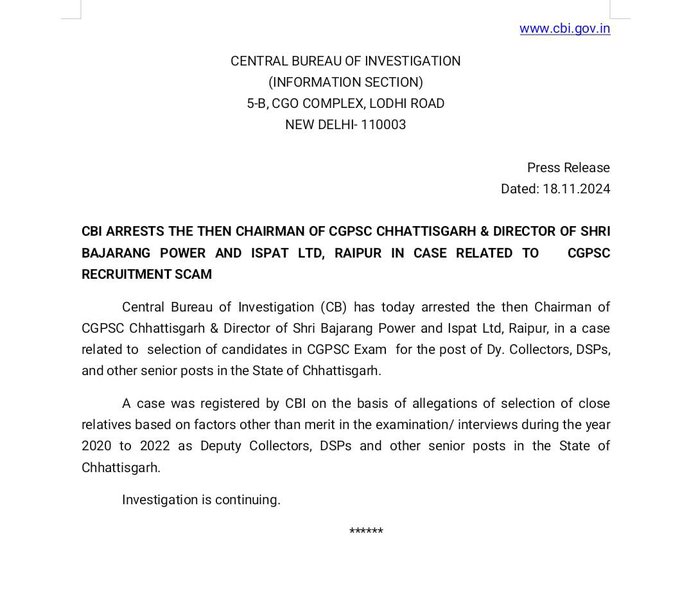 www.cbi.gov.in

CENTRAL BUREAU OF INVESTIGATION
(INFORMATION SECTION)
5-B, CGO COMPLEX, LODHI ROAD
NEW DELHI- 110003

Press Release
Dated: 18.11.2024

CBI ARRESTS THE THEN CHAIRMAN OF CGPSC CHHATTISGARH & DIRECTOR OF SHRI BAJARANG POWER AND ISPAT LTD, RAIPUR IN CASE RELATED TO CGPSC RECRUITMENT SCAM

Central Bureau of Investigation (CB) has today arrested the then Chairman of CGPSC Chhattisgarh & Director of Shri Bajarang Power and Ispat Ltd, Raipur, in a case related to selection of candidates in CGPSC Exam for the post of Dy. Collectors, DSPs, and other senior posts in the State of Chhattisgarh.

A case was registered by CBI on the basis of allegations of selection of close relatives based on factors other than merit in the examination/ interviews during the year 2020 to 2022 as Deputy Collectors, DSPs and other senior posts in the State of Chhattisgarh.

Investigation is continuing.

******